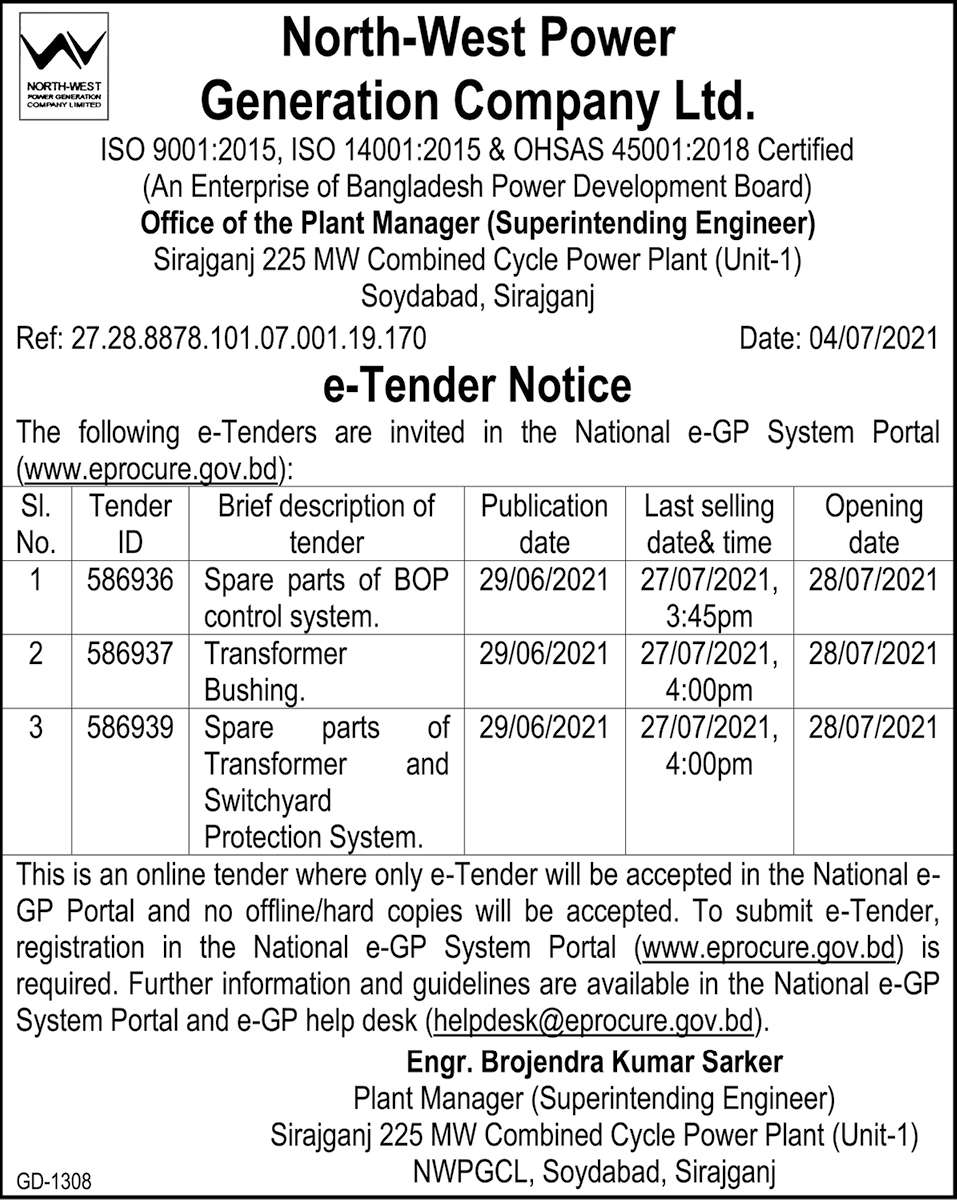 NORTH-WEST POWER GENERATION COMPANY LIMITED

North-West Power Generation Company Ltd.

ISO 9001:2015, ISO 14001:2015 & OHSAS 45001:2018 Certified
(An Enterprise of Bangladesh Power Development Board)
Office of the Plant Manager (Superintending Engineer)
Sirajganj 225 MW Combined Cycle Power Plant (Unit-1)
Soydabad, Sirajganj

Ref: 27.28.8878.101.07.001.19.170 Date: 04/07/2021

e-Tender Notice

The following e-Tenders are invited in the National e-GP System Portal (www.eprocure.gov.bd):

| Sl. No. | Tender ID | Brief description of tender | Publication date | Last selling date& time | Opening date |
|---|---|---|---|---|---|
| 1 | 586936 | Spare parts of BOP control system. | 29/06/2021 | 27/07/2021, 3:45pm | 28/07/2021 |
| 2 | 586937 | Transformer Bushing. | 29/06/2021 | 27/07/2021, 4:00pm | 28/07/2021 |
| 3 | 586939 | Spare parts of Transformer and Switchyard Protection System. | 29/06/2021 | 27/07/2021, 4:00pm | 28/07/2021 |

This is an online tender where only e-Tender will be accepted in the National e-GP Portal and no offline/hard copies will be accepted. To submit e-Tender, registration in the National e-GP System Portal (www.eprocure.gov.bd) is required. Further information and guidelines are available in the National e-GP System Portal and e-GP help desk (helpdesk@eprocure.gov.bd).

Engr. Brojendra Kumar Sarker
Plant Manager (Superintending Engineer)
Sirajganj 225 MW Combined Cycle Power Plant (Unit-1)
NWPGCL, Soydabad, Sirajganj

GD-1308